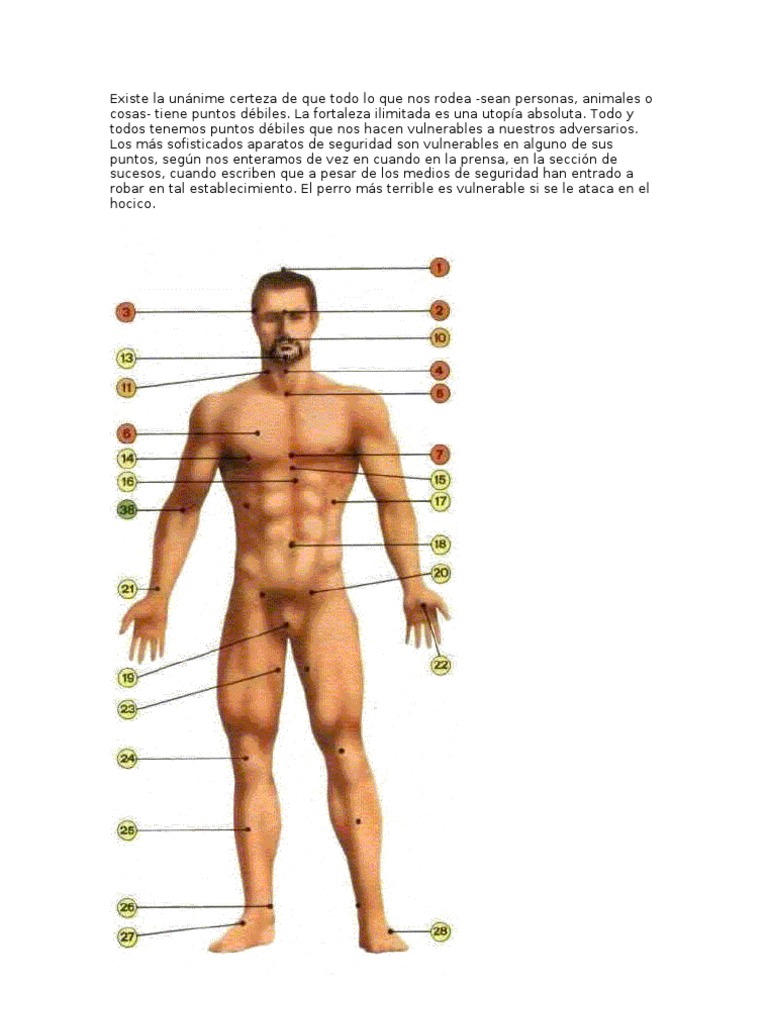 Existe la unánime certeza de que todo lo que nos rodea -sean personas, animales o cosas- tiene puntos débiles. La fortaleza ilimitada es una utopía absoluta. Todo y todos tenemos puntos débiles que nos hacen vulnerables a nuestros adversarios. Los más sofisticados aparatos de seguridad son vulnerables en alguno de sus puntos, según nos enteramos de vez en cuando en la prensa, en la sección de sucesos, cuando escriben que a pesar de los medios de seguridad han entrado a robar en tal establecimiento. El perro más terrible es vulnerable si se le ataca en el hocico.

1
3
2
10
13
4
11
8
6
7
14
15
16
17
38
18
20
21
22
19
23
24
25
26
27
28